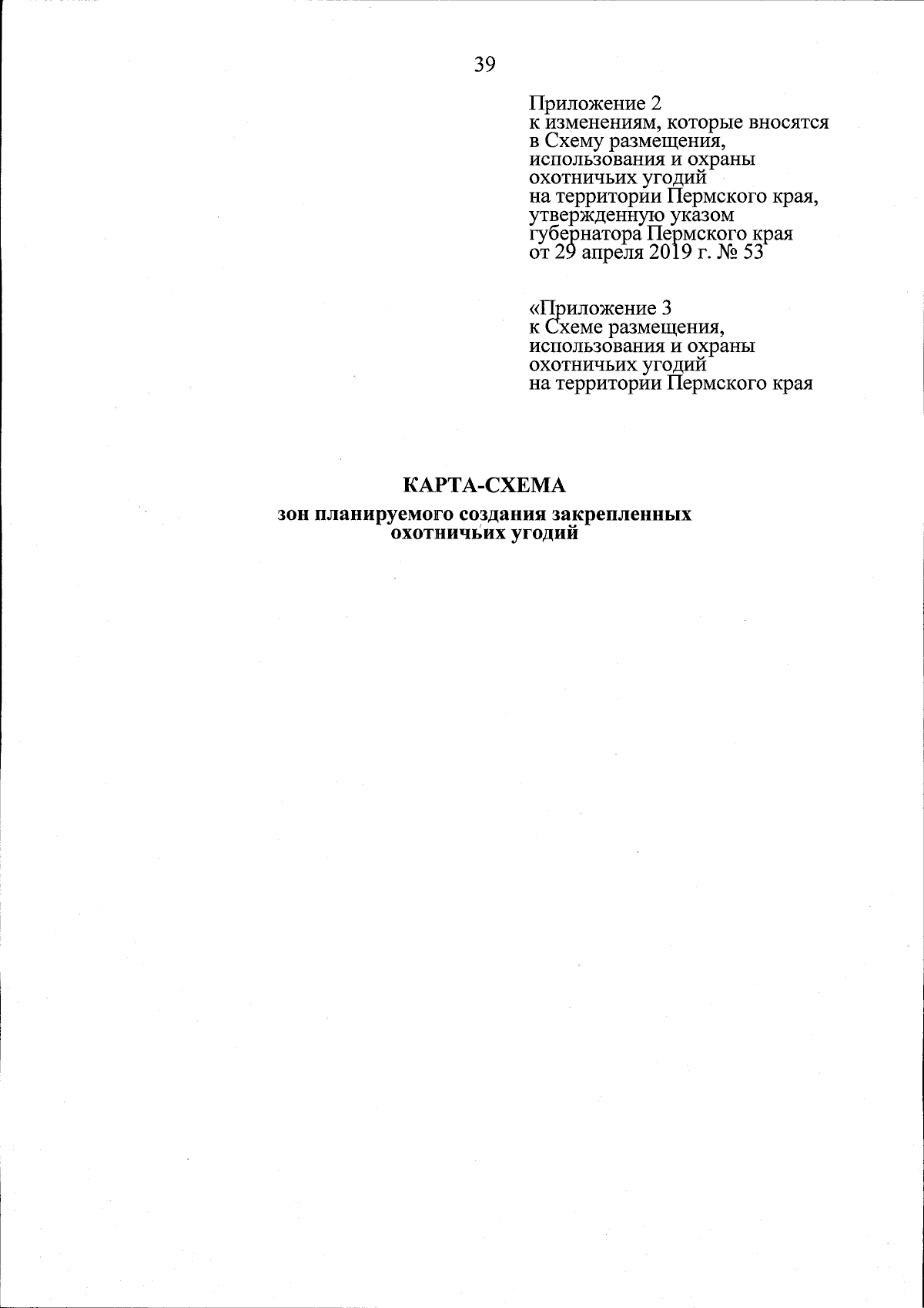 39

Приложение 2
к изменениям, которые вносятся
в Схему размещения,
использования и охраны
охотничьих угодий
на территории Пермского края,
утвержденную указом
губернатора Пермского края
от 29 апреля 2019 г. № 53

«Приложение 3
к Схеме размещения,
использования и охраны
охотничьих угодий
на территории Пермского края

КАРТА-СХЕМА
зон планируемого создания закрепленных
охотничьих угодий